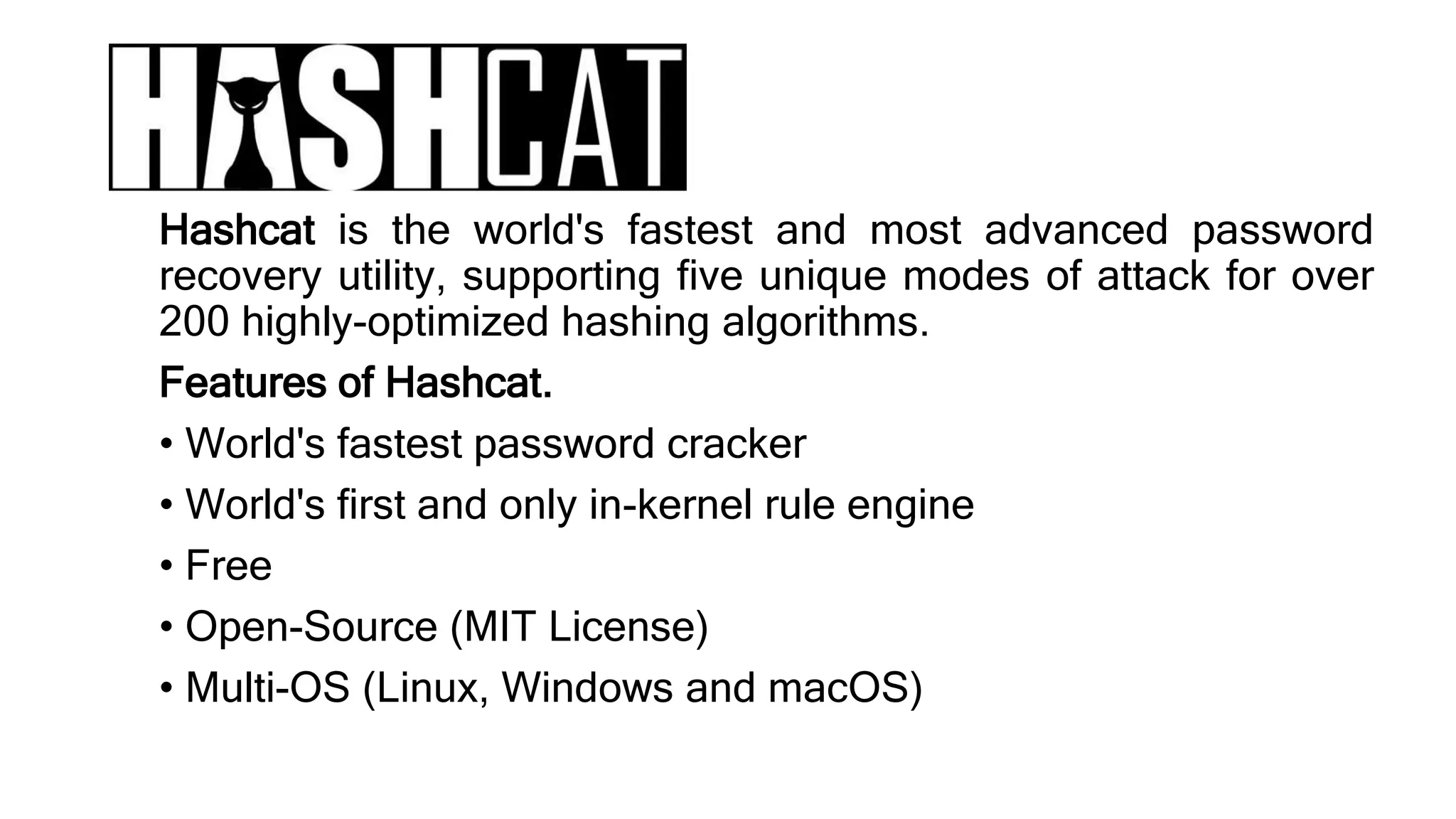 HASHCAT

Hashcat is the world's fastest and most advanced password recovery utility, supporting five unique modes of attack for over 200 highly-optimized hashing algorithms.

Features of Hashcat.

• World's fastest password cracker

• World's first and only in-kernel rule engine

• Free

• Open-Source (MIT License)

• Multi-OS (Linux, Windows and macOS)